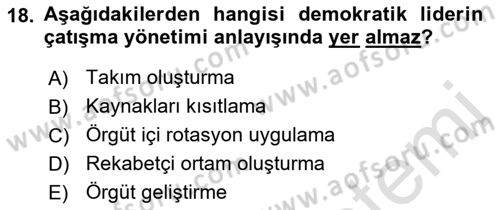 18. Aşağıdakilerden hangisi demokratik liderin çatışma yönetimi anlayışında yer almaz?

A) Takım oluşturma
B) Kaynakları kısıtlama
C) Örgüt içi rotasyon uygulama
D) Rekabetçi ortam oluşturma
E) Örgüt geliştirme

www.aofsoru.com www.aofsoru.com www.aofsoru.com